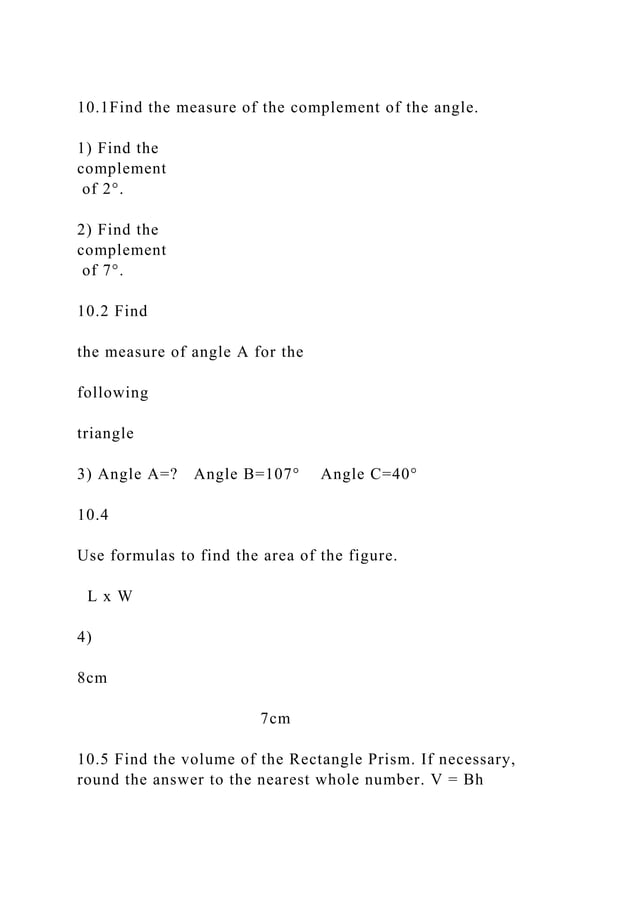 10.1Find the measure of the complement of the angle.

1) Find the complement of 2°.

2) Find the complement of 7°.

10.2 Find

the measure of angle A for the

following

triangle

3) Angle A=? Angle B=107° Angle C=40°

10.4

Use formulas to find the area of the figure.

L x W

4)

8cm

7cm

10.5 Find the volume of the Rectangle Prism. If necessary, round the answer to the nearest whole number. V = Bh